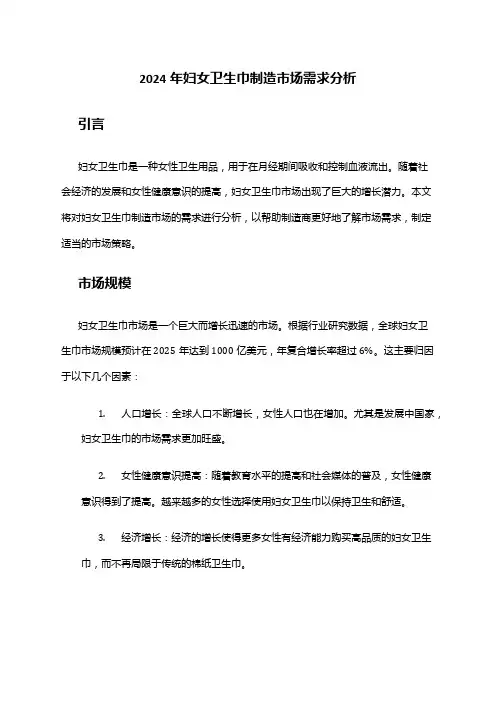 2024 年妇女卫生巾制造市场需求分析

引言

妇女卫生巾是一种女性卫生用品，用于在月经期间吸收和控制血液流出。随着社会经济的发展和女性健康意识的提高，妇女卫生巾市场出现了巨大的增长潜力。本文将对妇女卫生巾制造市场的需求进行分析，以帮助制造商更好地了解市场需求，制定适当的市场策略。

市场规模

妇女卫生巾市场是一个巨大而增长迅速的市场。根据行业研究数据，全球妇女卫生巾市场规模预计在 2025 年达到 1000 亿美元，年复合增长率超过 6%。这主要归因于以下几个因素：

1. 人口增长：全球人口不断增长，女性人口也在增加。尤其是发展中国家，妇女卫生巾的市场需求更加旺盛。

2. 女性健康意识提高：随着教育水平的提高和社会媒体的普及，女性健康意识得到了提高。越来越多的女性选择使用妇女卫生巾以保持卫生和舒适。

3. 经济增长：经济的增长使得更多女性有经济能力购买高品质的妇女卫生巾，而不再局限于传统的棉纸卫生巾。